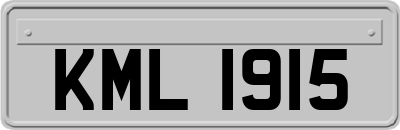 KML 1915